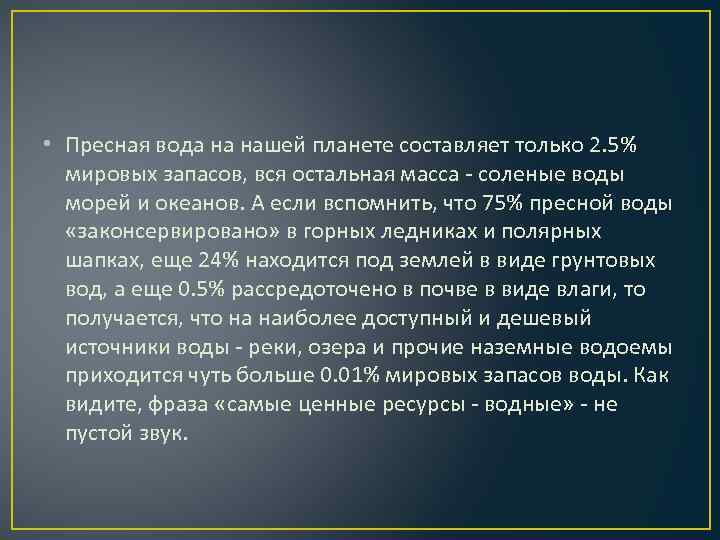 • Пресная вода на нашей планете составляет только 2.5% мировых запасов, вся остальная масса - соленые воды морей и океанов. А если вспомнить, что 75% пресной воды «законсервировано» в горных ледниках и полярных шапках, еще 24% находится под землей в виде грунтовых вод, а еще 0.5% рассредоточено в почве в виде влаги, то получается, что на наиболее доступный и дешевый источники воды - реки, озера и прочие наземные водоемы приходится чуть больше 0.01% мировых запасов воды. Как видите, фраза «самые ценные ресурсы - водные» - не пустой звук.